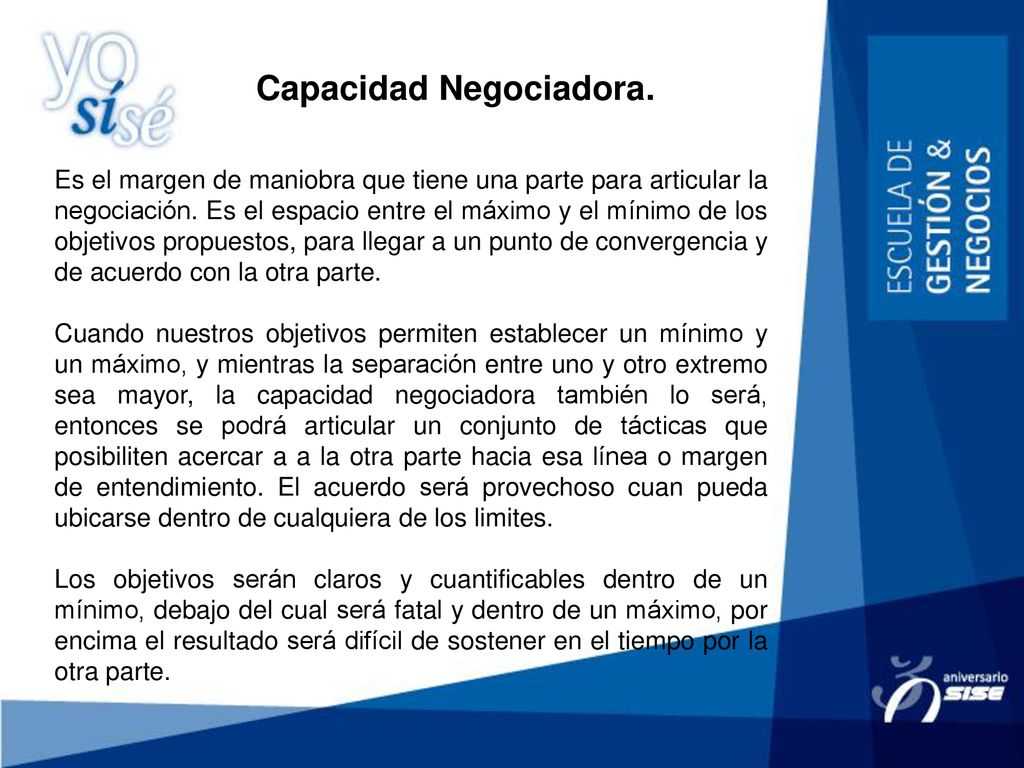 yo sí sé

Capacidad Negociadora.

Es el margen de maniobra que tiene una parte para articular la negociación. Es el espacio entre el máximo y el mínimo de los objetivos propuestos, para llegar a un punto de convergencia y de acuerdo con la otra parte.

Cuando nuestros objetivos permiten establecer un mínimo y un máximo, y mientras la separación entre uno y otro extremo sea mayor, la capacidad negociadora también lo será, entonces se podrá articular un conjunto de tácticas que posibiliten acercar a a la otra parte hacia esa línea o margen de entendimiento. El acuerdo será provechoso cuan pueda ubicarse dentro de cualquiera de los limites.

Los objetivos serán claros y cuantificables dentro de un mínimo, debajo del cual será fatal y dentro de un máximo, por encima el resultado será difícil de sostener en el tiempo por la otra parte.

ESCUELA DE GESTIÓN & NEGOCIOS

aniversario SISE